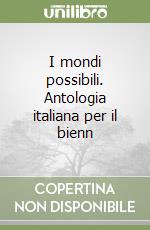 unilibro

I mondi possibili. Antologia italiana per il bienn

COPERTINA NON DISPONIBILE